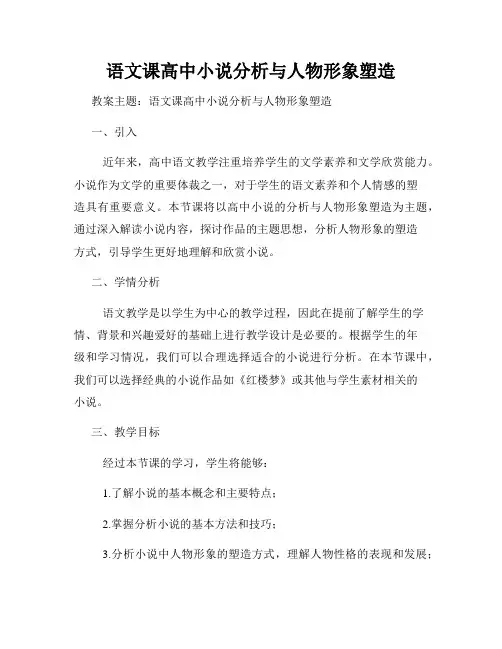 语文课高中小说分析与人物形象塑造

教案主题：语文课高中小说分析与人物形象塑造

一、引入

近年来，高中语文教学注重培养学生的文学素养和文学欣赏能力。小说作为文学的重要体裁之一，对于学生的语文素养和个人情感的塑造具有重要意义。本节课将以高中小说的分析与人物形象塑造为主题，通过深入解读小说内容，探讨作品的主题思想，分析人物形象的塑造方式，引导学生更好地理解和欣赏小说。

二、学情分析

语文教学是以学生为中心的教学过程，因此在提前了解学生的学情、背景和兴趣爱好的基础上进行教学设计是必要的。根据学生的年级和学习情况，我们可以合理选择适合的小说进行分析。在本节课中，我们可以选择经典的小说作品如《红楼梦》或其他与学生素材相关的小说。

三、教学目标

经过本节课的学习，学生将能够：

1.了解小说的基本概念和主要特点；

2.掌握分析小说的基本方法和技巧；

3.分析小说中人物形象的塑造方式，理解人物性格的表现和发展；